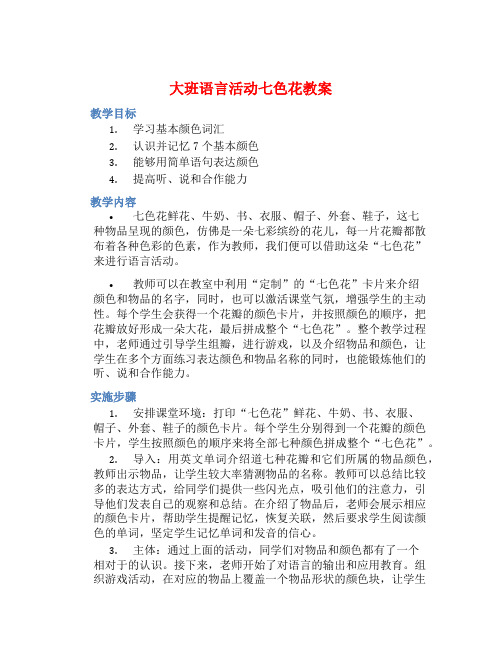 大班语言活动七色花教案

教学目标

1. 学习基本颜色词汇
2. 认识并记忆 7 个基本颜色
3. 能够用简单语句表达颜色
4. 提高听、说和合作能力

教学内容

• 七色花鲜花、牛奶、书、衣服、帽子、外套、鞋子，这七种物品呈现的颜色，仿佛是一朵七彩缤纷的花儿，每一片花瓣都散布着各种色彩的色素，作为教师，我们便可以借助这朵“七色花”来进行语言活动。

• 教师可以在教室中利用“定制”的“七色花”卡片来介绍颜色和物品的名字，同时，也可以激活课堂气氛，增强学生的主动性。每个学生会获得一个花瓣的颜色卡片，并按照颜色的顺序，把花瓣放好形成一朵大花，最后拼成整个“七色花”。整个教学过程中，老师通过引导学生组瓣，进行游戏，以及介绍物品和颜色，让学生在多个方面练习表达颜色和物品名称的同时，也能锻炼他们的听、说和合作能力。

实施步骤

1. 安排课堂环境：打印“七色花”鲜花、牛奶、书、衣服、帽子、外套、鞋子的颜色卡片。每个学生分别得到一个花瓣的颜色卡片，学生按照颜色的顺序来将全部七种颜色拼成整个“七色花”。
2. 导入：用英文单词介绍道七种花瓣和它们所属的物品颜色，教师出示物品，让学生较大率猜测物品的名称。教师可以总结比较多的表达方式，给同学们提供一些闪光点，吸引他们的注意力，引导他们发表自己的观察和总结。在介绍了物品后，老师会展示相应的颜色卡片，帮助学生提醒记忆，恢复关联，然后要求学生阅读颜色的单词，坚定学生记忆单词和发音的信心。
3. 主体：通过上面的活动，同学们对物品和颜色都有了一个相对于的认识。接下来，老师开始了对语言的输出和应用教育。组织游戏活动，在对应的物品上覆盖一个物品形状的颜色块，让学生